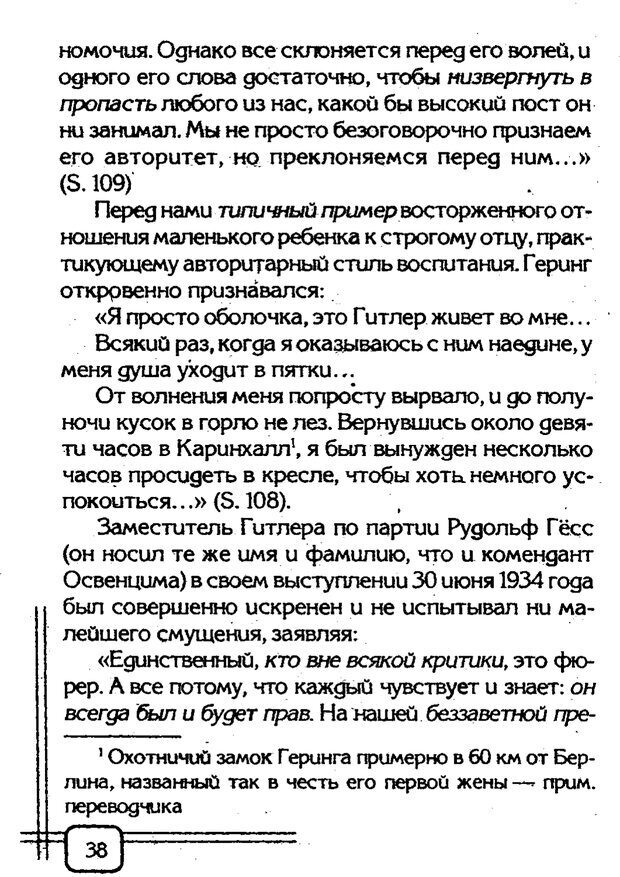 номочия. Однако все склоняется перед его волей, и одного его слова достаточно, чтобы низвергнуть в пропасть любого из нас, какой бы высокий пост он ни занимал. Мы не просто безоговорочно признаем его авторитет, но преклоняемся перед ним...» (S. 109)

Перед нами типичный пример восторженного отношения маленького ребенка к строгому отцу, практикующему авторитарный стиль воспитания. Геринг откровенно признавался:

«Я просто оболочка, это Гитлер живет во мне...

Всякий раз, когда я оказываюсь с ним наедине, у меня душа уходит в пятки...

От волнения меня попросту вырвало, и до полуночи кусок в горло не лез. Вернувшись около девяти часов в Каринхалл$^1$, я был вынужден несколько часов просидеть в кресле, чтобы хоть немного успокоиться...» (S. 108).

Заместитель Гитлера по партии Рудольф Гёсс (он носил те же имя и фамилию, что и комендант Освенцима) в своем выступлении 30 июня 1934 года был совершенно искренен и не испытывал ни малейшего смущения, заявляя:

«Единственный, кто вне всякой критики, это фюрер. А все потому, что каждый чувствует и знает: он всегда был и будет прав. На нашей беззаветной пре-

$^1$ Охотничий замок Геринга примерно в 60 км от Берлина, названный так в честь его первой жены — прим. переводчика

38